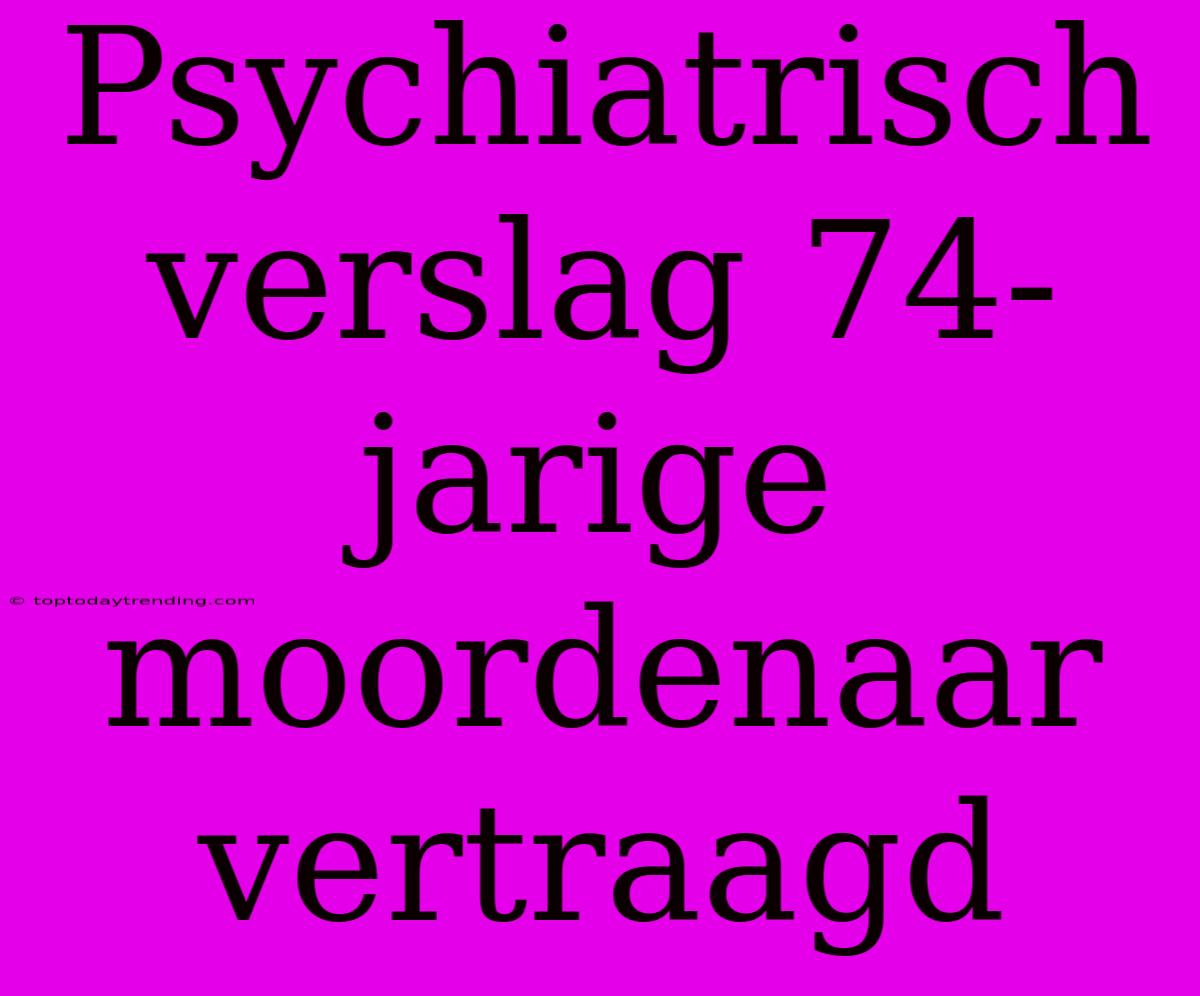 Psychiatrisch verslag 74-jarige moordenaar vertraagd

© toptodaytrending.com